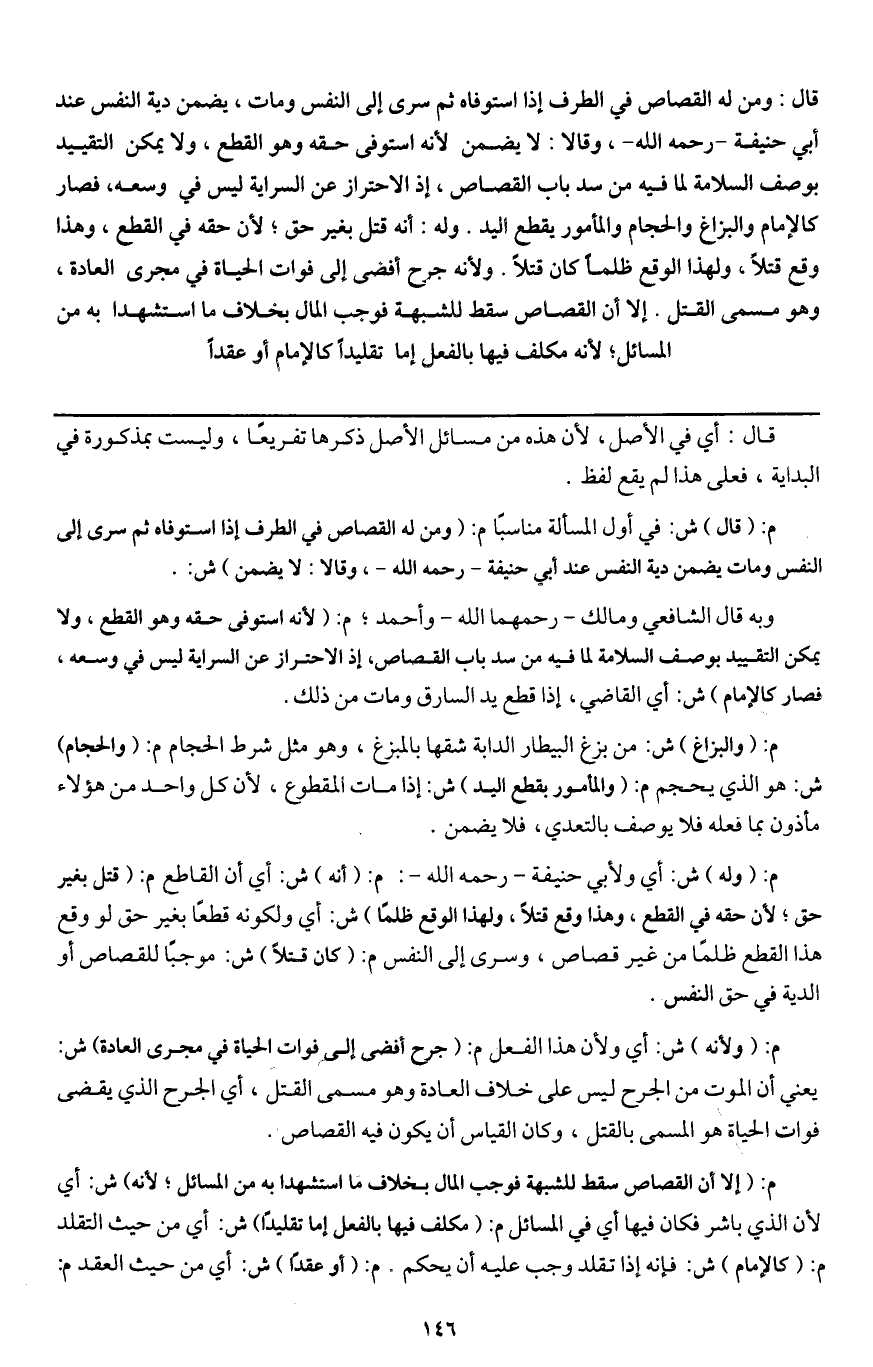 قال : ومن له القصاص في الطرف إذا استوفاه ثم سرى إلى النفس ومات ، يضمن دية النفس عند أبي حنيفة -رحمه الله- ، وقالا : لا يضمن لأنه استوفى حقه وهو القطع ، ولا يمكن التقييد بوصف السلامة لما فيه من سد باب القصاص ، إذ الاحتراز عن السراية ليس في وسعه، فصار كالإمام والبزاغ والحجام والمأمور بقطع اليد . وله : أنه قتل بغير حق ؛ لأن حقه في القطع ، وهذا وقع قتلاً ، ولهذا الوقع ظلماً كان قتلاً . ولأنه جرح أفضى إلى فوات الحياة في مجرى العادة ، وهو مسمى القتل . إلا أن القصاص سقط للشبهة فوجب المال بخلاف ما استشهدا به من المسائل؛ لأنه مكلف فيها بالفعل إما تقليداً كالإمام أو عقداً

قال : أي في الأصل ، لأن هذه من مسائل الأصل ذكرها تفريعًا ، وليست بمذكورة في البداية ، فعلى هذا لم يقع لفظ .

م: ( قال ) ش: في أول المسألة مناسبًا م: ( ومن له القصاص في الطرف إذا استوفاه ثم سرى إلى النفس ومات يضمن دية النفس عند أبي حنيفة - رحمه الله - ، وقالا : لا يضمن ) ش: .

وبه قال الشافعي ومالك - رحمهما الله - وأحمد ؛ م: ( لأنه استوفى حقه وهو القطع ، ولا يمكن التقييد بوصف السلامة لما فيه من سد باب القصاص، إذ الاحتراز عن السراية ليس في وسعه ، فصار كالإمام ) ش: أي القاضي ، إذا قطع يد السارق ومات من ذلك .

م: ( والبزاغ ) ش: من بزغ البيطار الدابة شقها بالمبزغ ، وهو مثل شرط الحجام م: ( والحجام) ش: هو الذي يحجم م: ( والمأمور بقطع اليد ) ش: إذا مات المقطوع ، لأن كل واحد من هؤلاء مأذون بما فعله فلا يوصف بالتعدي ، فلا يضمن .

م: ( وله ) ش: أي ولأبي حنيفة - رحمه الله - : م: ( أنه ) ش: أي أن القاطع م: ( قتل بغير حق ؛ لأن حقه في القطع ، وهذا وقع قتلاً ، ولهذا الوقع ظلمًا ) ش: أي ولكونه قطعًا بغير حق لو وقع هذا القطع ظلمًا من غير قصاص ، وسرى إلى النفس م: ( كان قتلاً ) ش: موجبًا للقصاص أو الدية في حق النفس .

م: ( ولأنه ) ش: أي ولأن هذا الفعل م: ( جرح أفضى إلى فوات الحياة في مجرى العادة) ش: يعني أن الموت من الجرح ليس على خلاف العادة وهو مسمى القتل ، أي الجرح الذي يقضى فوات الحياة هو المسمى بالقتل ، وكان القياس أن يكون فيه القصاص .

م: ( إلا أن القصاص سقط للشبهة فوجب المال بخلاف ما استشهدا به من المسائل ؛ لأنه) ش: أي لأن الذي باشر فكان فيها أي في المسائل م: ( مكلف فيها بالفعل إما تقليدًا) ش: أي من حيث التقلد م: ( كالإمام ) ش: فإنه إذا تقلد وجب عليه أن يحكم . م: ( أو عقدًا ) ش: أي من حيث العقد م:

١٤٦